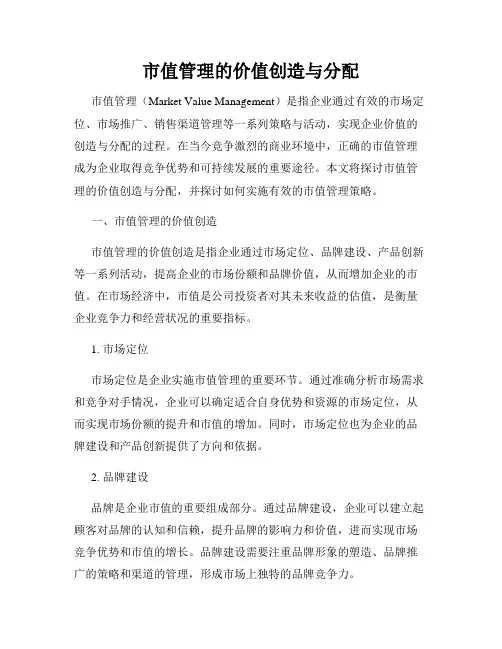 市值管理的价值创造与分配

市值管理（Market Value Management）是指企业通过有效的市场定位、市场推广、销售渠道管理等一系列策略与活动，实现企业价值的创造与分配的过程。在当今竞争激烈的商业环境中，正确的市值管理成为企业取得竞争优势和可持续发展的重要途径。本文将探讨市值管理的价值创造与分配，并探讨如何实施有效的市值管理策略。

一、市值管理的价值创造

市值管理的价值创造是指企业通过市场定位、品牌建设、产品创新等一系列活动，提高企业的市场份额和品牌价值，从而增加企业的市值。在市场经济中，市值是公司投资者对其未来收益的估值，是衡量企业竞争力和经营状况的重要指标。

1. 市场定位

市场定位是企业实施市值管理的重要环节。通过准确分析市场需求和竞争对手情况，企业可以确定适合自身优势和资源的市场定位，从而实现市场份额的提升和市值的增加。同时，市场定位也为企业的品牌建设和产品创新提供了方向和依据。

2. 品牌建设

品牌是企业市值的重要组成部分。通过品牌建设，企业可以建立起顾客对品牌的认知和信赖，提升品牌的影响力和价值，进而实现市场竞争优势和市值的增长。品牌建设需要注重品牌形象的塑造、品牌推广的策略和渠道的管理，形成市场上独特的品牌竞争力。